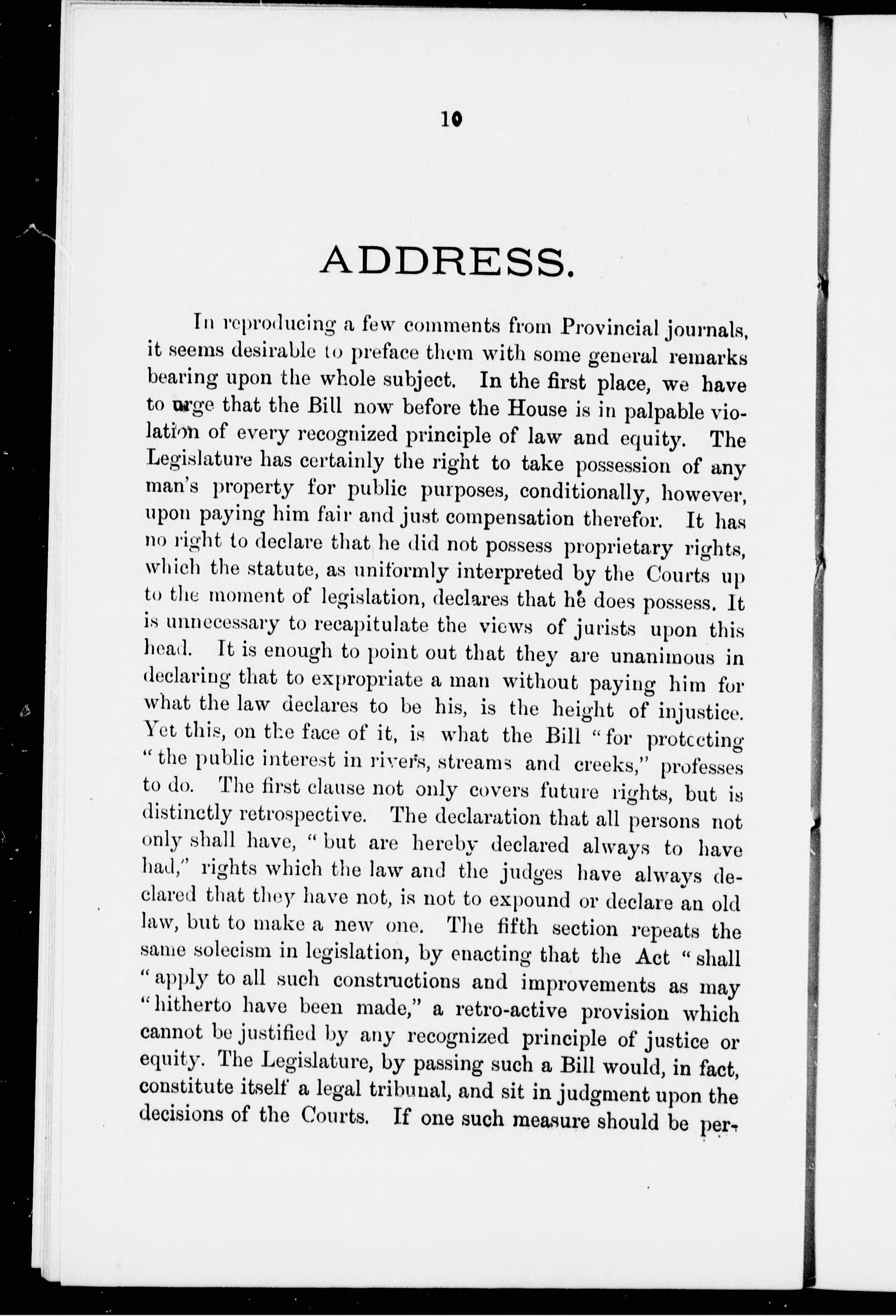 10

ADDRESS.

In reproducing a few comments from Provincial journals, it seems desirable to preface them with some general remarks bearing upon the whole subject. In the first place, we have to urge that the Bill now before the House is in palpable violation of every recognized principle of law and equity. The Legislature has certainly the right to take possession of any man's property for public purposes, conditionally, however, upon paying him fair and just compensation therefor. It has no right to declare that he did not possess proprietary rights, which the statute, as uniformly interpreted by the Courts up to the moment of legislation, declares that he does possess. It is unnecessary to recapitulate the views of jurists upon this head. It is enough to point out that they are unanimous in declaring that to expropriate a man without paying him for what the law declares to be his, is the height of injustice. Yet this, on the face of it, is what the Bill "for protecting "the public interest in rivers, streams and creeks," professes to do. The first clause not only covers future rights, but is distinctly retrospective. The declaration that all persons not only shall have, "but are hereby declared always to have had," rights which the law and the judges have always declared that they have not, is not to expound or declare an old law, but to make a new one. The fifth section repeats the same solecism in legislation, by enacting that the Act "shall "apply to all such constructions and improvements as may "hitherto have been made," a retro-active provision which cannot be justified by any recognized principle of justice or equity. The Legislature, by passing such a Bill would, in fact, constitute itself a legal tribunal, and sit in judgment upon the decisions of the Courts. If one such measure should be per-